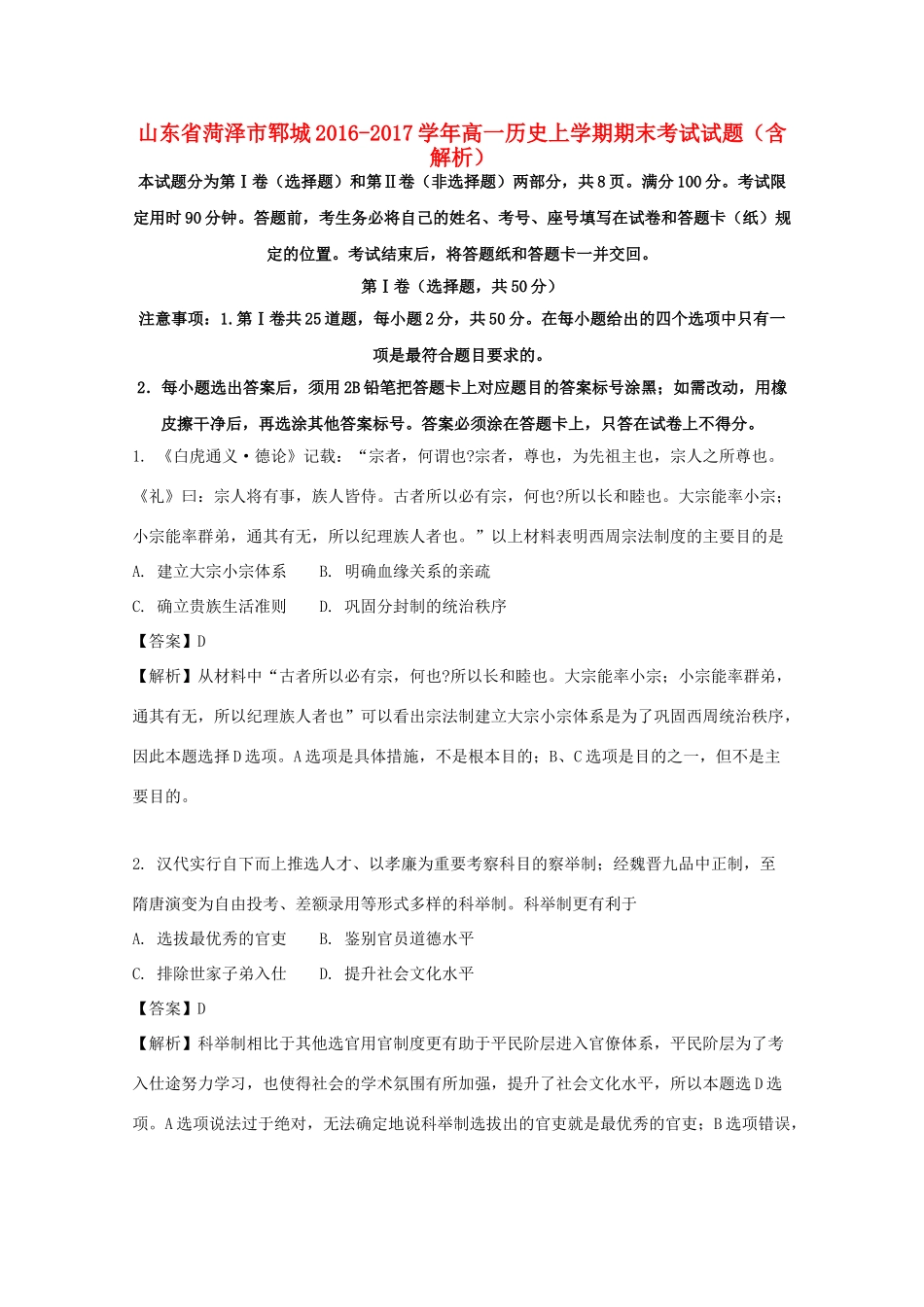 山东省菏泽市郓城2016-2017学年高一历史上学期期末考试试题（含解析）

本试题分为第Ⅰ卷（选择题）和第Ⅱ卷（非选择题）两部分，共8页。满分100分。考试限定用时90分钟。答题前，考生务必将自己的姓名、考号、座号填写在试卷和答题卡（纸）规定的位置。考试结束后，将答题纸和答题卡一并交回。

第Ⅰ卷（选择题，共50分）

注意事项：1.第Ⅰ卷共25道题，每小题2分，共50分。在每小题给出的四个选项中只有一项是最符合题目要求的。

2．每小题选出答案后，须用2B铅笔把答题卡上对应题目的答案标号涂黑；如需改动，用橡皮擦干净后，再选涂其他答案标号。答案必须涂在答题卡上，只答在试卷上不得分。

1. 《白虎通义·德论》记载：“宗者，何谓也?宗者，尊也，为先祖主也，宗人之所尊也。《礼》曰：宗人将有事，族人皆侍。古者所以必有宗，何也?所以长和睦也。大宗能率小宗；小宗能率群弟，通其有无，所以纪理族人者也。”以上材料表明西周宗法制度的主要目的是

A. 建立大宗小宗体系　　B. 明确血缘关系的亲疏

C. 确立贵族生活准则　　D. 巩固分封制的统治秩序

【答案】D

【解析】从材料中“古者所以必有宗，何也?所以长和睦也。大宗能率小宗；小宗能率群弟，通其有无，所以纪理族人者也”可以看出宗法制建立大宗小宗体系是为了巩固西周统治秩序，因此本题选择D选项。A选项是具体措施，不是根本目的；B、C选项是目的之一，但不是主要目的。

2. 汉代实行自下而上推选人才、以孝廉为重要考察科目的察举制；经魏晋九品中正制，至隋唐演变为自由投考、差额录用等形式多样的科举制。科举制更有利于

A. 选拔最优秀的官吏　　B. 鉴别官员道德水平

C. 排除世家子弟入仕　　D. 提升社会文化水平

【答案】D

【解析】科举制相比于其他选官用官制度更有助于平民阶层进入官僚体系，平民阶层为了考入仕途努力学习，也使得社会的学术氛围有所加强，提升了社会文化水平，所以本题选D选项。A选项说法过于绝对，无法确定地说科举制选拔出的官吏就是最优秀的官吏；B选项错误，